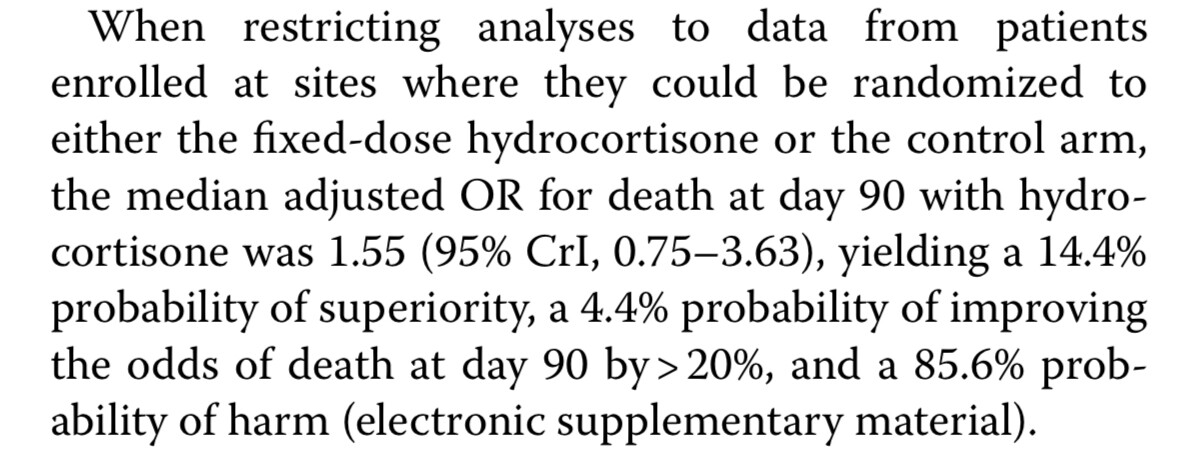 When restricting analyses to data from patients enrolled at sites where they could be randomized to either the fixed-dose hydrocortisone or the control arm, the median adjusted OR for death at day 90 with hydrocortisone was 1.55 (95% CrI, 0.75–3.63), yielding a 14.4% probability of superiority, a 4.4% probability of improving the odds of death at day 90 by > 20%, and a 85.6% probability of harm (electronic supplementary material).